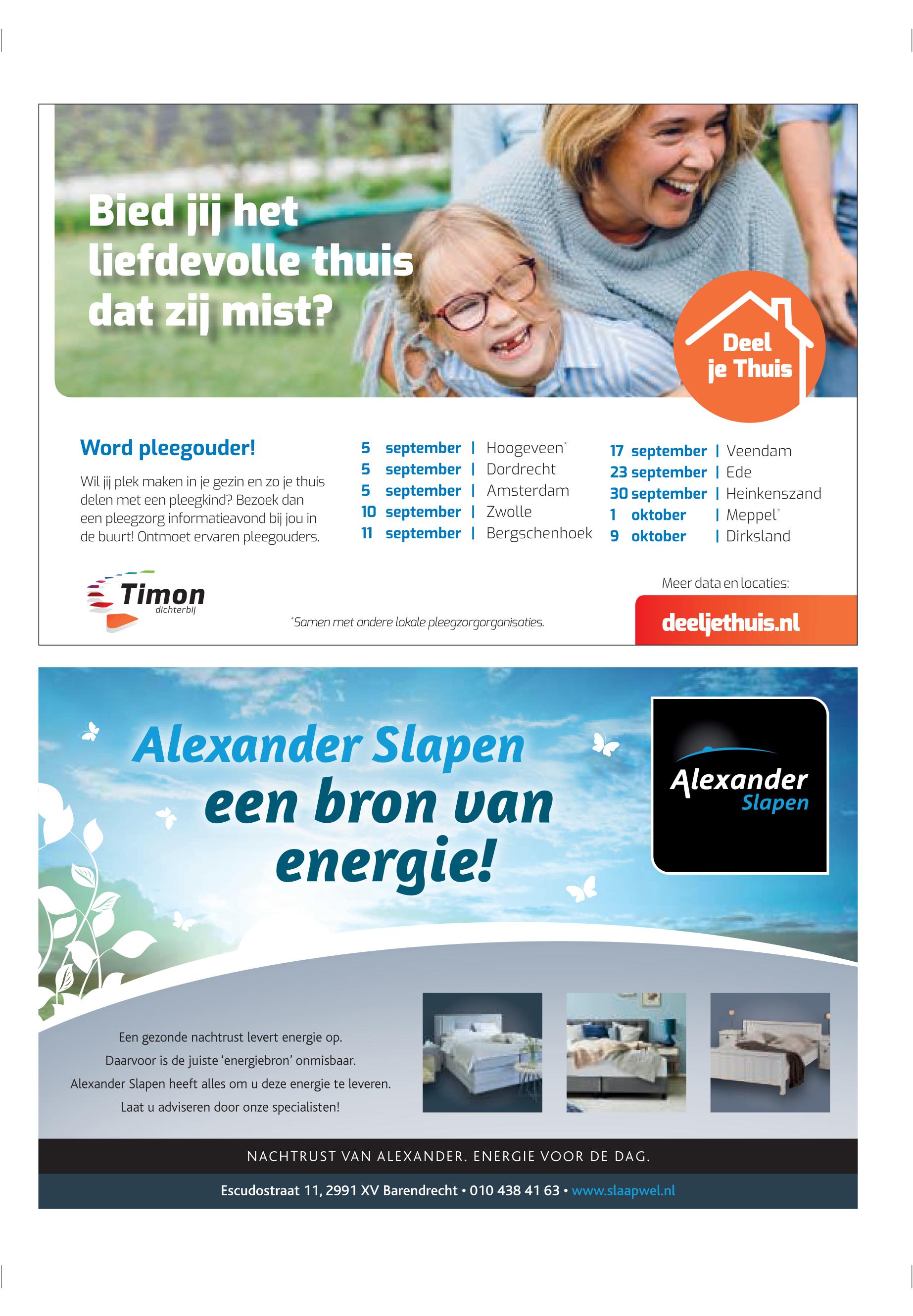 Bied jij het liefdevolle thuis dat zij mist?

Deel je Thuis

Word pleegouder!

Wil jij plek maken in je gezin en zo je thuis delen met een pleegkind? Bezoek dan een pleegzorg informatieavond bij jou in de buurt! Ontmoet ervaren pleegouders.

5 september | Hoogeveen*
5 september | Dordrecht
5 september | Amsterdam
10 september | Zwolle
11 september | Bergschenhoek

17 september | Veendam
23 september | Ede
30 september | Heinkenszand
1 oktober | Meppel*
9 oktober | Dirksland

Timon dichterbij

*Samen met andere lokale pleegzorgorganisaties.

Meer data en locaties:

deeljethuis.nl

Alexander Slapen een bron van energie!

Alexander Slapen

Een gezonde nachtrust levert energie op. Daarvoor is de juiste 'energiebron' onmisbaar. Alexander Slapen heeft alles om u deze energie te leveren. Laat u adviseren door onze specialisten!

NACHTRUST VAN ALEXANDER. ENERGIE VOOR DE DAG.

Escudostraat 11, 2991 XV Barendrecht • 010 438 41 63 • www.slaapwel.nl